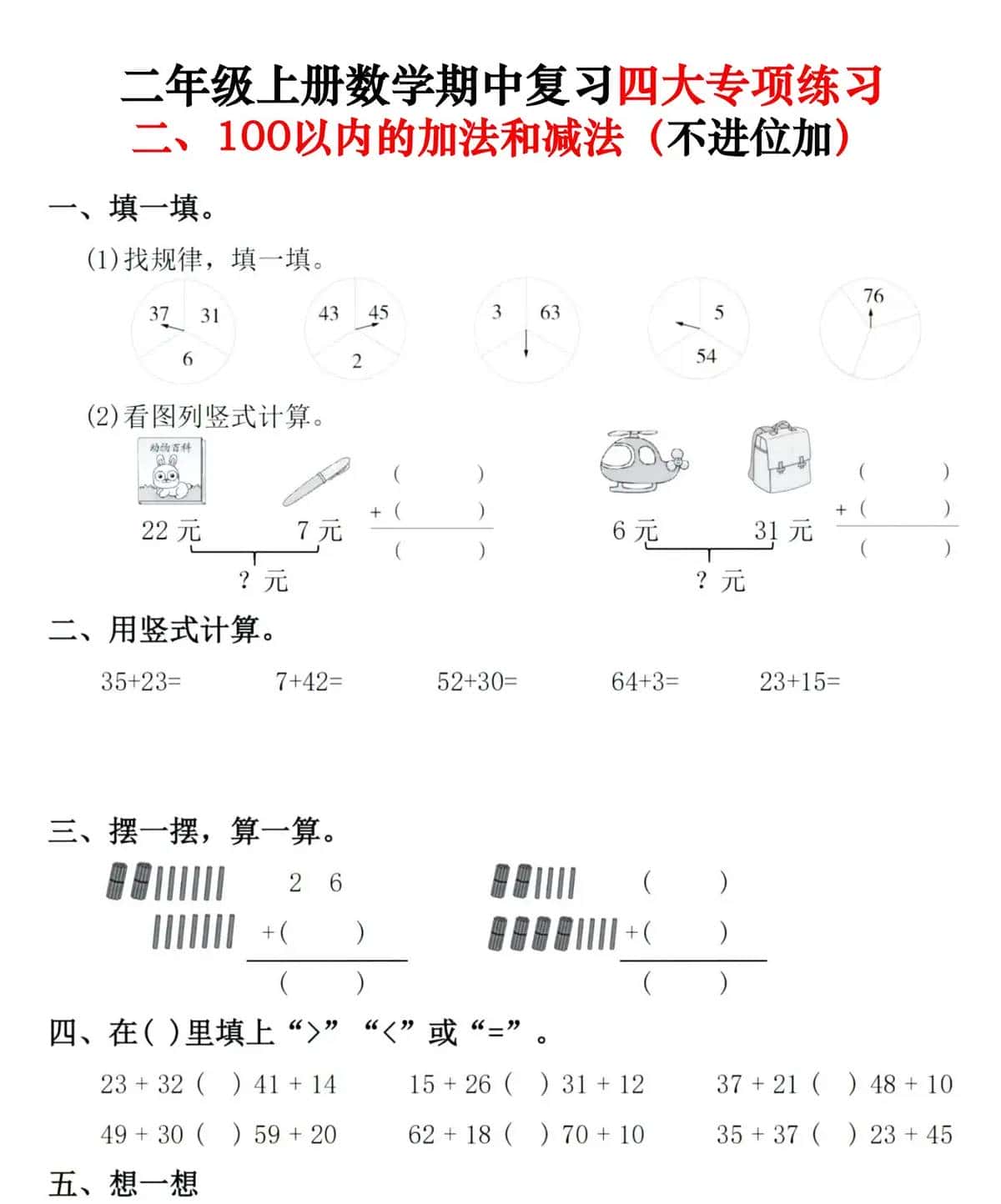 二年级上册数学期中复习四大专项练习
二、100以内的加法和减法（不进位加）

一、填一填。

(1)找规律，填一填。

37 31 6　　43 45 2　　3 63　　5 54　　76

(2)看图列竖式计算。

动物百科

22 元　　7 元　　? 元

(　　)
+ (　　)
(　　)

6 元　　31 元　　? 元

(　　)
+ (　　)
(　　)

二、用竖式计算。

35+23=　　7+42=　　52+30=　　64+3=　　23+15=

三、摆一摆，算一算。

2 6
+(　　)
(　　)

(　　)
+(　　)
(　　)

四、在( )里填上“>”“<”或“=”。

23 + 32 (　) 41 + 14　　15 + 26 (　) 31 + 12　　37 + 21 (　) 48 + 10

49 + 30 (　) 59 + 20　　62 + 18 (　) 70 + 10　　35 + 37 (　) 23 + 45

五、想一想